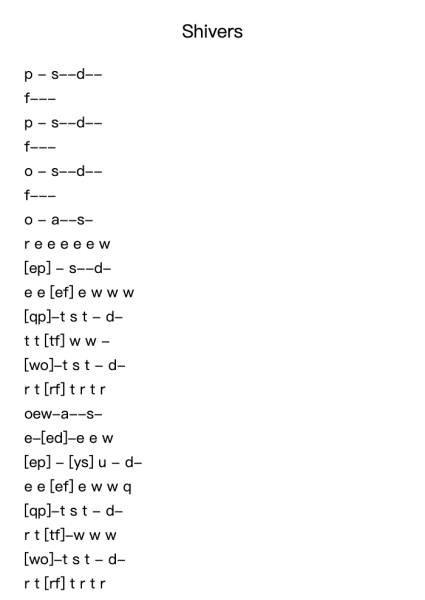 Shivers

p – s––d––
f–––
p – s––d––
f–––
o – s––d––
f–––
o – a––s–
r e e e e e w
[ep] – s––d–
e e [ef] e w w w
[qp]–t s t – d–
t t [tf] w w –
[wo]–t s t – d–
r t [rf] t r t r
oew–a––s–
e–[ed]–e e w
[ep] – [ys] u – d–
e e [ef] e w w q
[qp]–t s t – d–
r t [tf]–w w w
[wo]–t s t – d–
r t [rf] t r t r